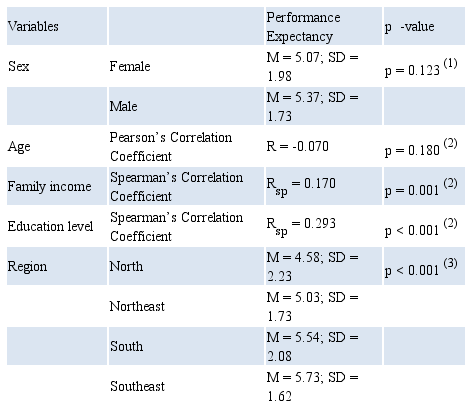 | Variables | | Performance Expectancy | p -value |
|---|---|---|---|
| Sex | Female | M = 5.07; SD = 1.98 | p = 0.123 $^{(1)}$ |
| | Male | M = 5.37; SD = 1.73 | |
| Age | Pearson's Correlation Coefficient | R = -0.070 | p = 0.180 $^{(2)}$ |
| Family income | Spearman's Correlation Coefficient | $R_{sp}$ = 0.170 | p = 0.001 $^{(2)}$ |
| Education level | Spearman's Correlation Coefficient | $R_{sp}$ = 0.293 | p < 0.001 $^{(2)}$ |
| Region | North | M = 4.58; SD = 2.23 | p < 0.001 $^{(3)}$ |
| | Northeast | M = 5.03; SD = 1.73 | |
| | South | M = 5.54; SD = 2.08 | |
| | Southeast | M = 5.73; SD = 1.62 | |